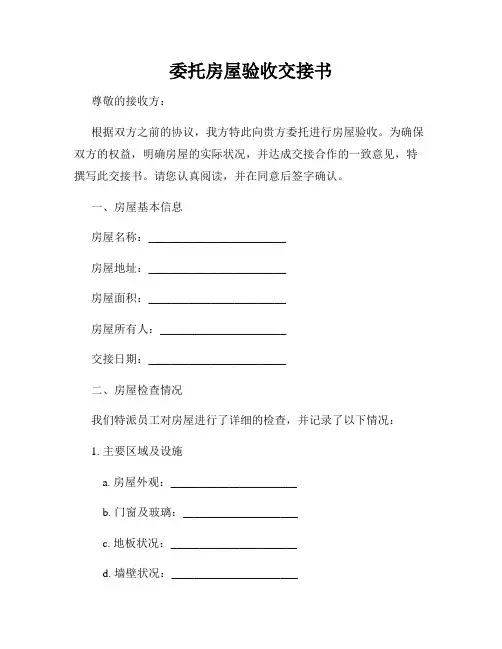 委托房屋验收交接书

尊敬的接收方：

根据双方之前的协议，我方特此向贵方委托进行房屋验收。为确保双方的权益，明确房屋的实际状况，并达成交接合作的一致意见，特撰写此交接书。请您认真阅读，并在同意后签字确认。

一、房屋基本信息

房屋名称：________________________

房屋地址：________________________

房屋面积：________________________

房屋所有人：______________________

交接日期：________________________

二、房屋检查情况

我们特派员工对房屋进行了详细的检查，并记录了以下情况：

1. 主要区域及设施

a. 房屋外观：______________________

b. 门窗及玻璃：____________________

c. 地板状况：______________________

d. 墙壁状况：______________________